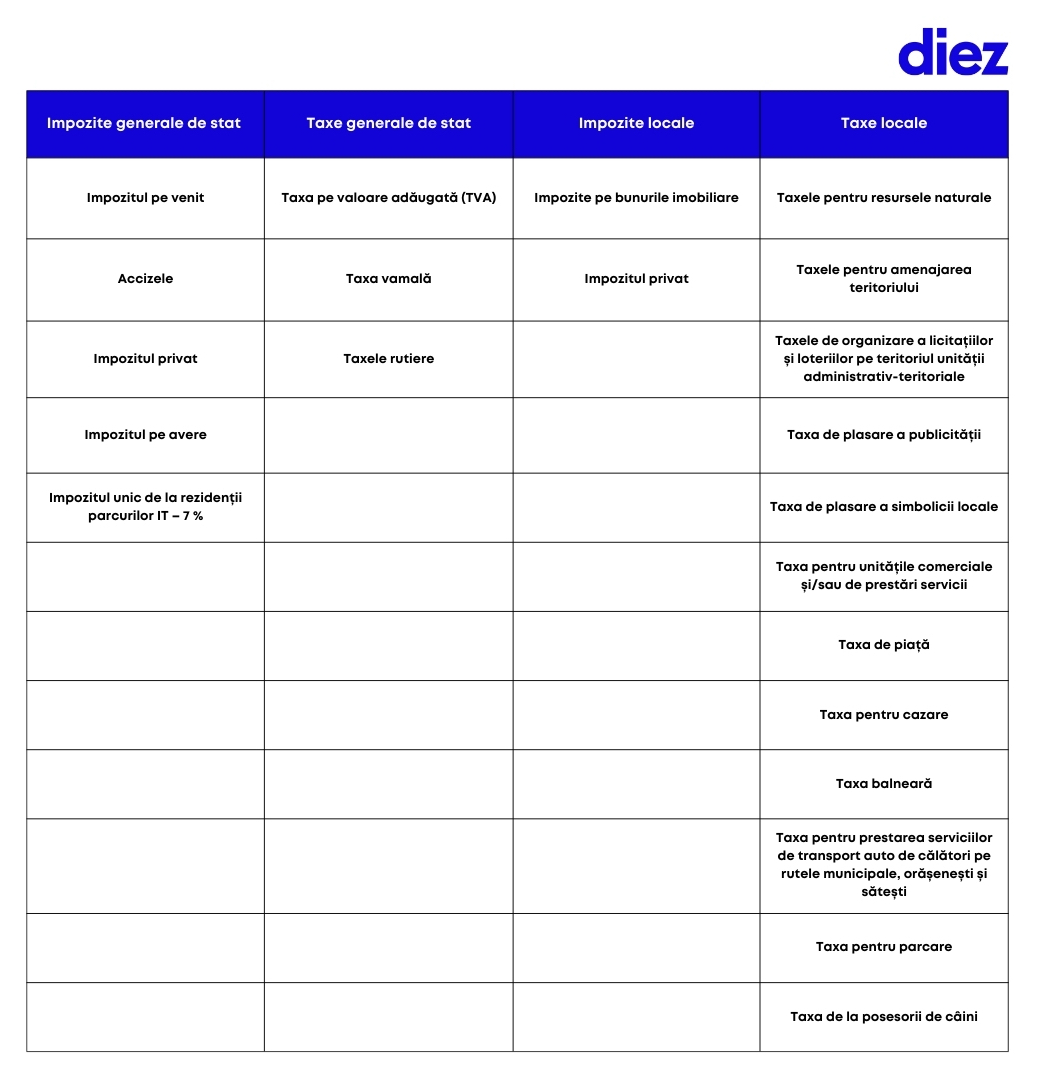 diez

| Impozite generale de stat | Taxe generale de stat | Impozite locale | Taxe locale |
|---|---|---|---|
| Impozitul pe venit | Taxa pe valoare adăugată (TVA) | Impozite pe bunurile imobiliare | Taxele pentru resursele naturale |
| Accizele | Taxa vamală | Impozitul privat | Taxele pentru amenajarea teritoriului |
| Impozitul privat | Taxele rutiere | | Taxele de organizare a licitațiilor și loteriilor pe teritoriul unității administrativ-teritoriale |
| Impozitul pe avere | | | Taxa de plasare a publicității |
| Impozitul unic de la rezidenții parcurilor IT – 7 % | | | Taxa de plasare a simbolicii locale |
| | | | Taxa pentru unitățile comerciale și/sau de prestări servicii |
| | | | Taxa de piață |
| | | | Taxa pentru cazare |
| | | | Taxa balneară |
| | | | Taxa pentru prestarea serviciilor de transport auto de călători pe rutele municipale, orășenești și sătești |
| | | | Taxa pentru parcare |
| | | | Taxa de la posesorii de câini |